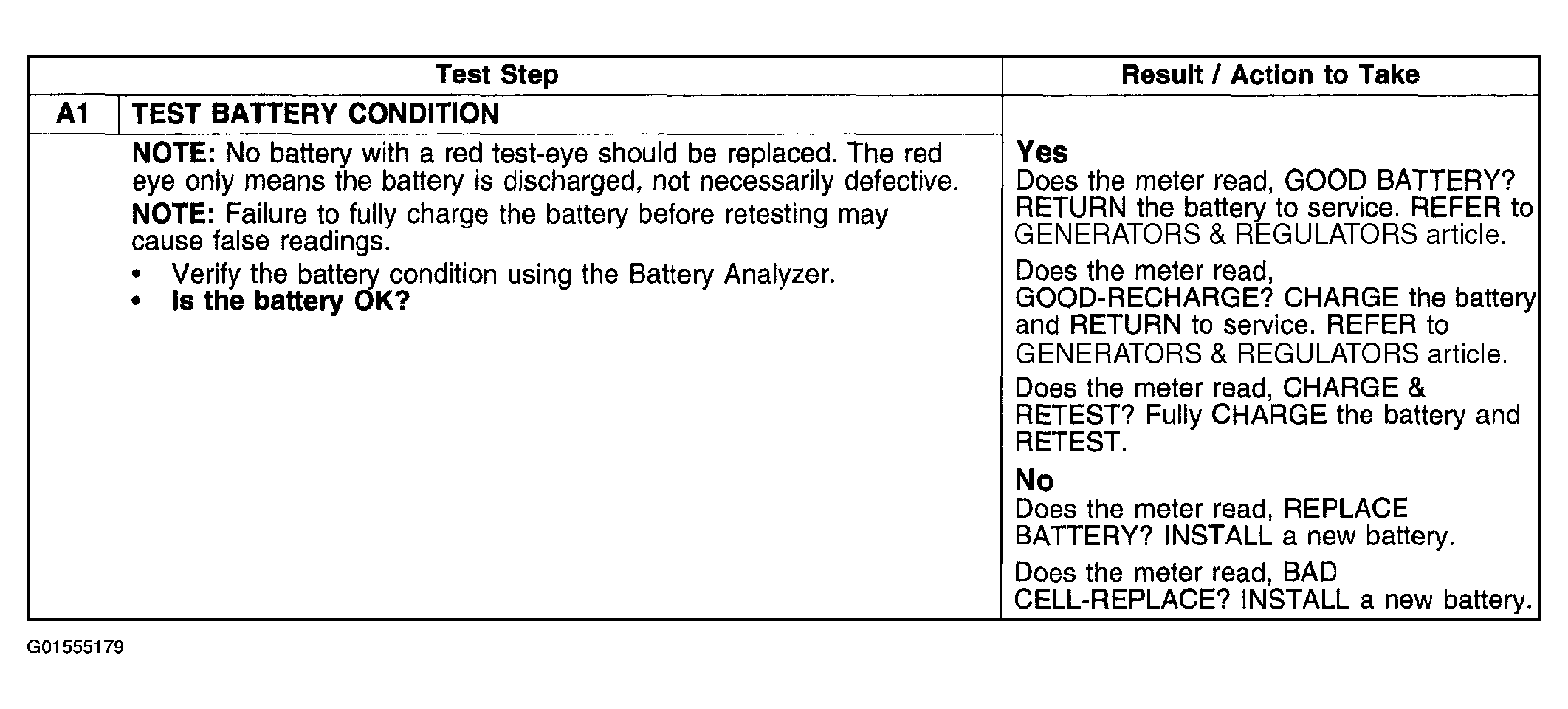 | Test Step | | Result / Action to Take |
|---|---|---|
| A1 | TEST BATTERY CONDITION | |
| | NOTE: No battery with a red test-eye should be replaced. The red eye only means the battery is discharged, not necessarily defective. NOTE: Failure to fully charge the battery before retesting may cause false readings. • Verify the battery condition using the Battery Analyzer. • Is the battery OK? | Yes Does the meter read, GOOD BATTERY? RETURN the battery to service. REFER to GENERATORS & REGULATORS article. Does the meter read, GOOD-RECHARGE? CHARGE the battery and RETURN to service. REFER to GENERATORS & REGULATORS article. Does the meter read, CHARGE & RETEST? Fully CHARGE the battery and RETEST. No Does the meter read, REPLACE BATTERY? INSTALL a new battery. Does the meter read, BAD CELL-REPLACE? INSTALL a new battery. |

G01555179